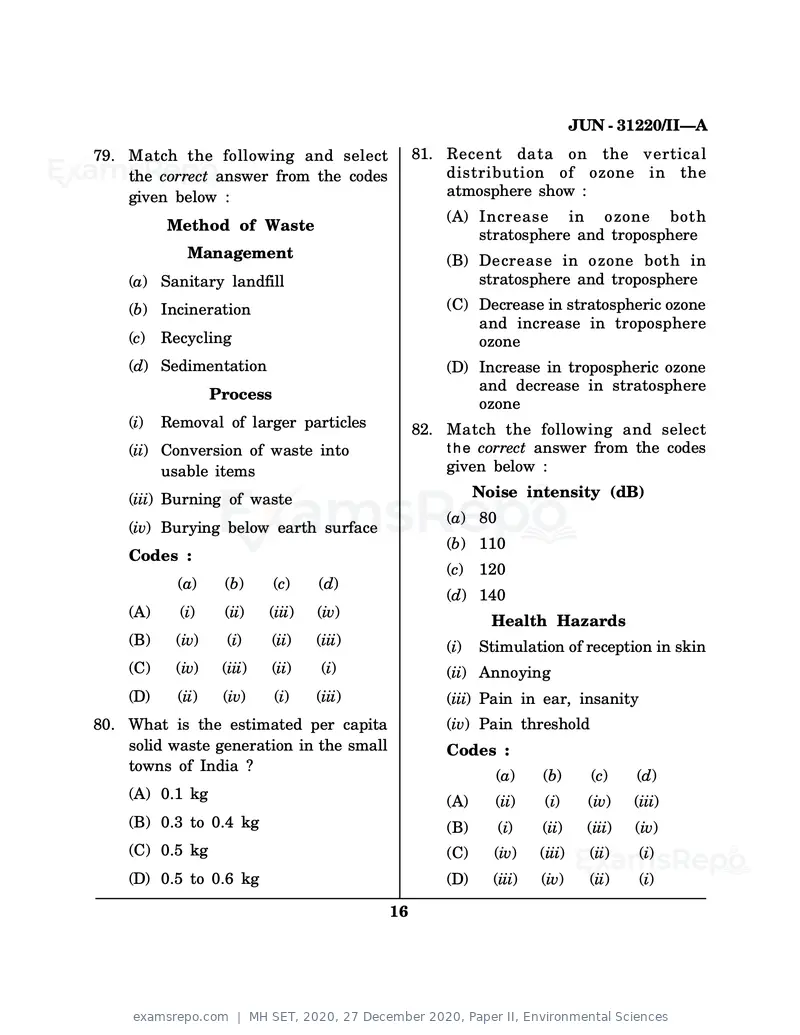 JUN - 31220/II—A

79. Match the following and select the correct answer from the codes given below :

Method of Waste Management

(a) Sanitary landfill

(b) Incineration

(c) Recycling

(d) Sedimentation

Process

(i) Removal of larger particles

(ii) Conversion of waste into usable items

(iii) Burning of waste

(iv) Burying below earth surface

Codes :

| | (a) | (b) | (c) | (d) |
|---|---|---|---|---|
| (A) | (i) | (ii) | (iii) | (iv) |
| (B) | (iv) | (i) | (ii) | (iii) |
| (C) | (iv) | (iii) | (ii) | (i) |
| (D) | (ii) | (iv) | (i) | (iii) |

80. What is the estimated per capita solid waste generation in the small towns of India ?

(A) 0.1 kg

(B) 0.3 to 0.4 kg

(C) 0.5 kg

(D) 0.5 to 0.6 kg

81. Recent data on the vertical distribution of ozone in the atmosphere show :

(A) Increase in ozone both stratosphere and troposphere

(B) Decrease in ozone both in stratosphere and troposphere

(C) Decrease in stratospheric ozone and increase in troposphere ozone

(D) Increase in tropospheric ozone and decrease in stratosphere ozone

82. Match the following and select the correct answer from the codes given below :

Noise intensity (dB)

(a) 80

(b) 110

(c) 120

(d) 140

Health Hazards

(i) Stimulation of reception in skin

(ii) Annoying

(iii) Pain in ear, insanity

(iv) Pain threshold

Codes :

| | (a) | (b) | (c) | (d) |
|---|---|---|---|---|
| (A) | (ii) | (i) | (iv) | (iii) |
| (B) | (i) | (ii) | (iii) | (iv) |
| (C) | (iv) | (iii) | (ii) | (i) |
| (D) | (iii) | (iv) | (ii) | (i) |

16

examsrepo.com | MH SET, 2020, 27 December 2020, Paper II, Environmental Sciences

ExamsRepo